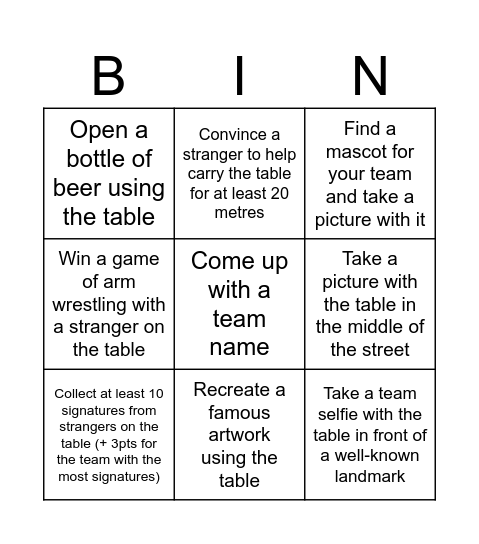 | B | I | N |
|---|---|---|
| Open a bottle of beer using the table | Convince a stranger to help carry the table for at least 20 metres | Find a mascot for your team and take a picture with it |
| Win a game of arm wrestling with a stranger on the table | Come up with a team name | Take a picture with the table in the middle of the street |
| Collect at least 10 signatures from strangers on the table (+ 3pts for the team with the most signatures) | Recreate a famous artwork using the table | Take a team selfie with the table in front of a well-known landmark |